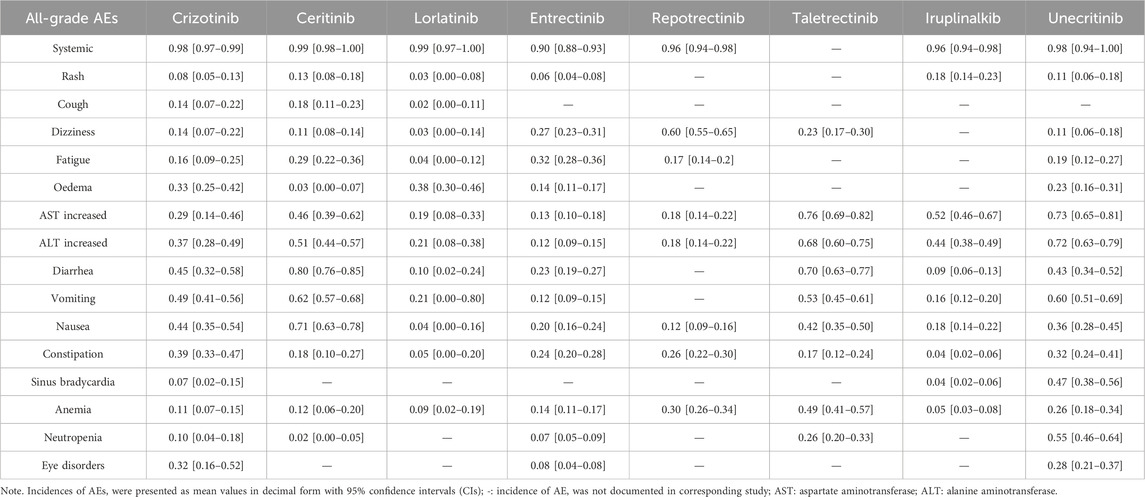 | All-grade AEs | Crizotinib | Ceritinib | Lorlatinib | Entrectinib | Repotrectinib | Taletrectinib | Iruplinalkib | Unecritinib |
|---|---|---|---|---|---|---|---|---|
| Systemic | 0.98 [0.97–0.99] | 0.99 [0.98–1.00] | 0.99 [0.97–1.00] | 0.90 [0.88–0.93] | 0.96 [0.94–0.98] | — | 0.96 [0.94–0.98] | 0.98 [0.94–1.00] |
| Rash | 0.08 [0.05–0.13] | 0.13 [0.08–0.18] | 0.03 [0.00–0.08] | 0.06 [0.04–0.08] | — | — | 0.18 [0.14–0.23] | 0.11 [0.06–0.18] |
| Cough | 0.14 [0.07–0.22] | 0.18 [0.11–0.23] | 0.02 [0.00–0.11] | — | — | — | — | — |
| Dizziness | 0.14 [0.07–0.22] | 0.11 [0.08–0.14] | 0.03 [0.00–0.14] | 0.27 [0.23–0.31] | 0.60 [0.55–0.65] | 0.23 [0.17–0.30] | — | 0.11 [0.06–0.18] |
| Fatigue | 0.16 [0.09–0.25] | 0.29 [0.22–0.36] | 0.04 [0.00–0.12] | 0.32 [0.28–0.36] | 0.17 [0.14–0.2] | — | — | 0.19 [0.12–0.27] |
| Oedema | 0.33 [0.25–0.42] | 0.03 [0.00–0.07] | 0.38 [0.30–0.46] | 0.14 [0.11–0.17] | — | — | — | 0.23 [0.16–0.31] |
| AST increased | 0.29 [0.14–0.46] | 0.46 [0.39–0.62] | 0.19 [0.08–0.33] | 0.13 [0.10–0.18] | 0.18 [0.14–0.22] | 0.76 [0.69–0.82] | 0.52 [0.46–0.67] | 0.73 [0.65–0.81] |
| ALT increased | 0.37 [0.28–0.49] | 0.51 [0.44–0.57] | 0.21 [0.08–0.38] | 0.12 [0.09–0.15] | 0.18 [0.14–0.22] | 0.68 [0.60–0.75] | 0.44 [0.38–0.49] | 0.72 [0.63–0.79] |
| Diarrhea | 0.45 [0.32–0.58] | 0.80 [0.76–0.85] | 0.10 [0.02–0.24] | 0.23 [0.19–0.27] | — | 0.70 [0.63–0.77] | 0.09 [0.06–0.13] | 0.43 [0.34–0.52] |
| Vomiting | 0.49 [0.41–0.56] | 0.62 [0.57–0.68] | 0.21 [0.00–0.80] | 0.12 [0.09–0.15] | — | 0.53 [0.45–0.61] | 0.16 [0.12–0.20] | 0.60 [0.51–0.69] |
| Nausea | 0.44 [0.35–0.54] | 0.71 [0.63–0.78] | 0.04 [0.00–0.16] | 0.20 [0.16–0.24] | 0.12 [0.09–0.16] | 0.42 [0.35–0.50] | 0.18 [0.14–0.22] | 0.36 [0.28–0.45] |
| Constipation | 0.39 [0.33–0.47] | 0.18 [0.10–0.27] | 0.05 [0.00–0.20] | 0.24 [0.20–0.28] | 0.26 [0.22–0.30] | 0.17 [0.12–0.24] | 0.04 [0.02–0.06] | 0.32 [0.24–0.41] |
| Sinus bradycardia | 0.07 [0.02–0.15] | — | — | — | — | — | 0.04 [0.02–0.06] | 0.47 [0.38–0.56] |
| Anemia | 0.11 [0.07–0.15] | 0.12 [0.06–0.20] | 0.09 [0.02–0.19] | 0.14 [0.11–0.17] | 0.30 [0.26–0.34] | 0.49 [0.41–0.57] | 0.05 [0.03–0.08] | 0.26 [0.18–0.34] |
| Neutropenia | 0.10 [0.04–0.18] | 0.02 [0.00–0.05] | — | 0.07 [0.05–0.09] | — | 0.26 [0.20–0.33] | — | 0.55 [0.46–0.64] |
| Eye disorders | 0.32 [0.16–0.52] | — | — | 0.08 [0.04–0.08] | — | — | — | 0.28 [0.21–0.37] |

Note. Incidences of AEs, were presented as mean values in decimal form with 95% confidence intervals (CIs); -: incidence of AE, was not documented in corresponding study; AST: aspartate aminotransferase; ALT: alanine aminotransferase.